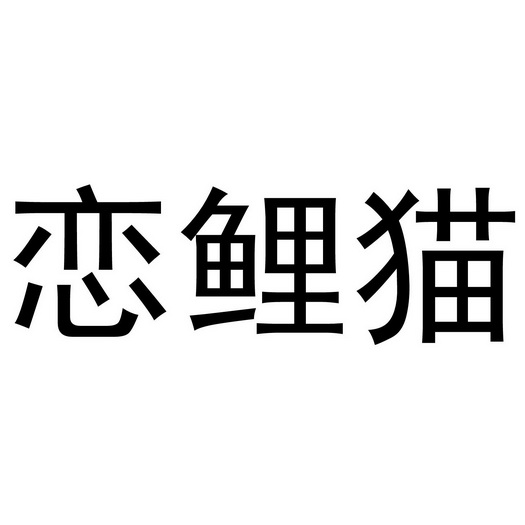 恋鲤猫